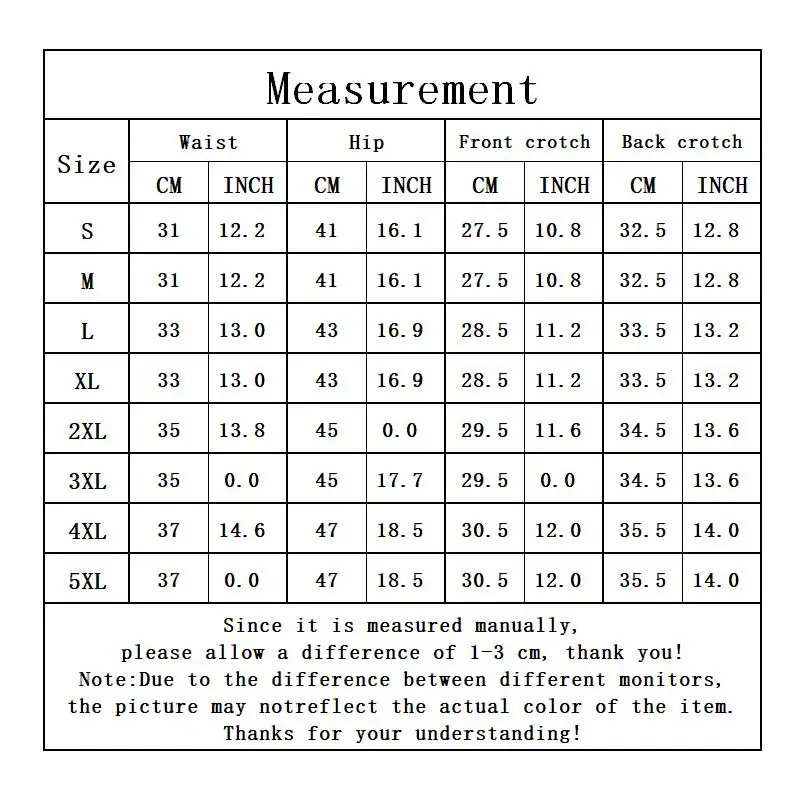 Measurement

| Size | Waist CM | Waist INCH | Hip CM | Hip INCH | Front crotch CM | Front crotch INCH | Back crotch CM | Back crotch INCH |
|---|---|---|---|---|---|---|---|---|
| S | 31 | 12.2 | 41 | 16.1 | 27.5 | 10.8 | 32.5 | 12.8 |
| M | 31 | 12.2 | 41 | 16.1 | 27.5 | 10.8 | 32.5 | 12.8 |
| L | 33 | 13.0 | 43 | 16.9 | 28.5 | 11.2 | 33.5 | 13.2 |
| XL | 33 | 13.0 | 43 | 16.9 | 28.5 | 11.2 | 33.5 | 13.2 |
| 2XL | 35 | 13.8 | 45 | 0.0 | 29.5 | 11.6 | 34.5 | 13.6 |
| 3XL | 35 | 0.0 | 45 | 17.7 | 29.5 | 0.0 | 34.5 | 13.6 |
| 4XL | 37 | 14.6 | 47 | 18.5 | 30.5 | 12.0 | 35.5 | 14.0 |
| 5XL | 37 | 0.0 | 47 | 18.5 | 30.5 | 12.0 | 35.5 | 14.0 |

Since it is measured manually, please allow a difference of 1-3 cm, thank you!
Note:Due to the difference between different monitors, the picture may notreflect the actual color of the item.
Thanks for your understanding!